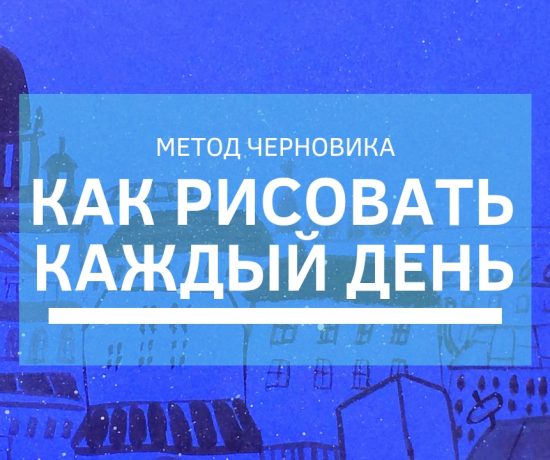 МЕТОД ЧЕРНОВИКА

КАК РИСОВАТЬ КАЖДЫЙ ДЕНЬ